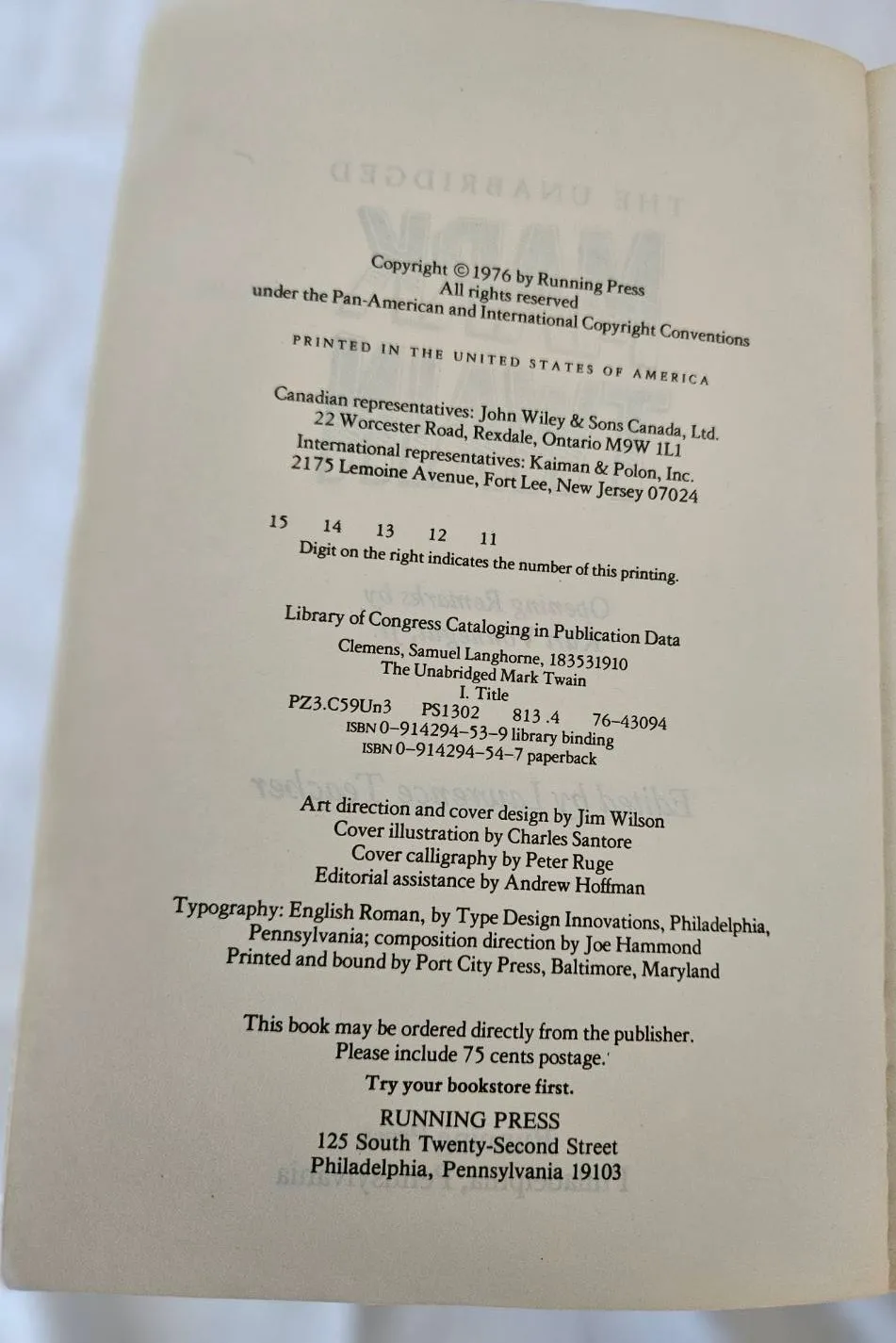 Copyright © 1976 by Running Press
All rights reserved
under the Pan-American and International Copyright Conventions

PRINTED IN THE UNITED STATES OF AMERICA

Canadian representatives: John Wiley & Sons Canada, Ltd.
22 Worcester Road, Rexdale, Ontario M9W 1L1
International representatives: Kaiman & Polon, Inc.
2175 Lemoine Avenue, Fort Lee, New Jersey 07024

15 14 13 12 11
Digit on the right indicates the number of this printing.

Library of Congress Cataloging in Publication Data
Clemens, Samuel Langhorne, 183531910
The Unabridged Mark Twain
I. Title
PZ3.C59Un3 PS1302 813 .4 76–43094
ISBN 0–914294–53–9 library binding
ISBN 0–914294–54–7 paperback

Art direction and cover design by Jim Wilson
Cover illustration by Charles Santore
Cover calligraphy by Peter Ruge
Editorial assistance by Andrew Hoffman

Typography: English Roman, by Type Design Innovations, Philadelphia, Pennsylvania; composition direction by Joe Hammond
Printed and bound by Port City Press, Baltimore, Maryland

This book may be ordered directly from the publisher.
Please include 75 cents postage.
Try your bookstore first.

RUNNING PRESS
125 South Twenty-Second Street
Philadelphia, Pennsylvania 19103